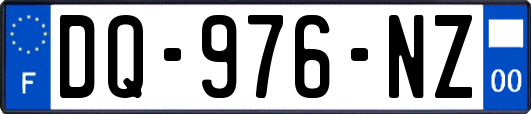 F
DQ-976-NZ
00